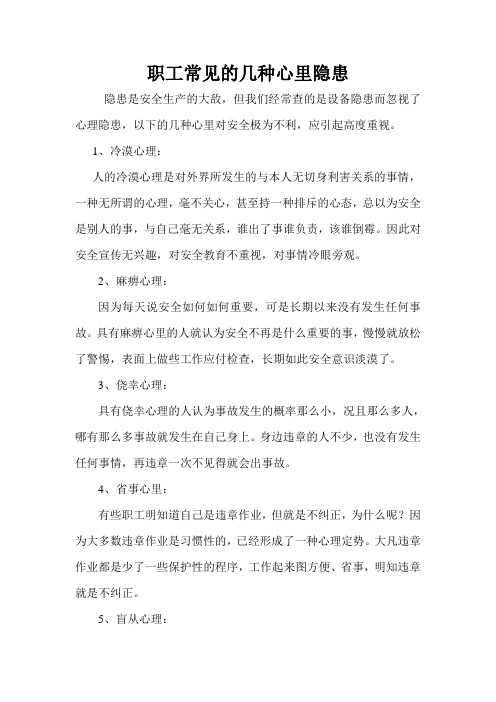 职工常见的几种心里隐患

隐患是安全生产的大敌，但我们经常查的是设备隐患而忽视了心理隐患，以下的几种心里对安全极为不利，应引起高度重视。

1、冷漠心理：

人的冷漠心理是对外界所发生的与本人无切身利害关系的事情，一种无所谓的心理，毫不关心，甚至持一种排斥的心态，总以为安全是别人的事，与自己毫无关系，谁出了事谁负责，该谁倒霉。因此对安全宣传无兴趣，对安全教育不重视，对事情冷眼旁观。

2、麻痹心理：

因为每天说安全如何如何重要，可是长期以来没有发生任何事故。具有麻痹心里的人就认为安全不再是什么重要的事，慢慢就放松了警惕，表面上做些工作应付检查，长期如此安全意识淡漠了。

3、侥幸心理：

具有侥幸心理的人认为事故发生的概率那么小，况且那么多人，哪有那么多事故就发生在自己身上。身边违章的人不少，也没有发生任何事情，再违章一次不见得就会出事故。

4、省事心里：

有些职工明知道自己是违章作业，但就是不纠正，为什么呢？因为大多数违章作业是习惯性的，已经形成了一种心理定势。大凡违章作业都是少了一些保护性的程序，工作起来图方便、省事，明知违章就是不纠正。

5、盲从心理：